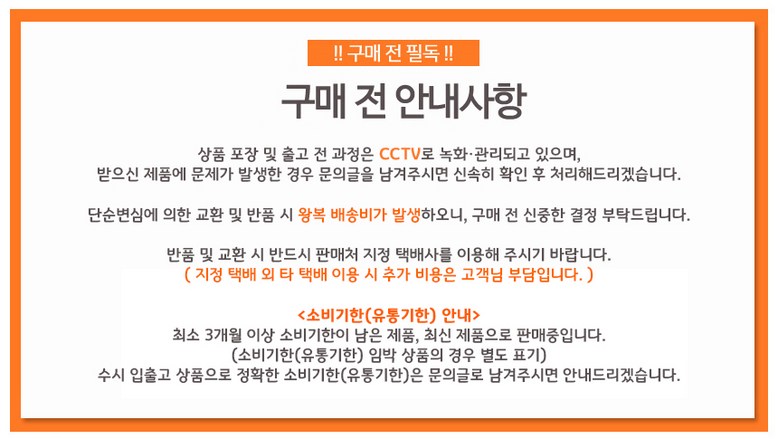 !! 구매 전 필독 !!

구매 전 안내사항

상품 포장 및 출고 전 과정은 CCTV로 녹화·관리되고 있으며,
받으신 제품에 문제가 발생한 경우 문의글을 남겨주시면 신속히 확인 후 처리해드리겠습니다.

단순변심에 의한 교환 및 반품 시 왕복 배송비가 발생하오니, 구매 전 신중한 결정 부탁드립니다.

반품 및 교환 시 반드시 판매처 지정 택배사를 이용해 주시기 바랍니다.
( 지정 택배 외 타 택배 이용 시 추가 비용은 고객님 부담입니다. )

<소비기한(유통기한) 안내>
최소 3개월 이상 소비기한이 남은 제품, 최신 제품으로 판매중입니다.
(소비기한(유통기한) 임박 상품의 경우 별도 표기)
수시 입출고 상품으로 정확한 소비기한(유통기한)은 문의글로 남겨주시면 안내드리겠습니다.